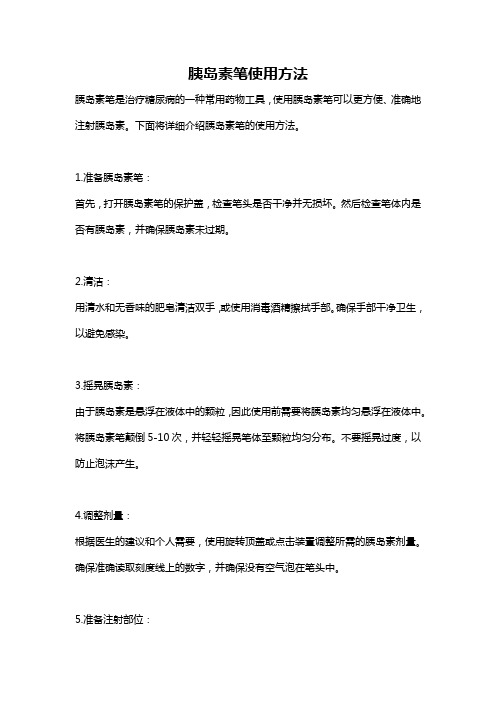 胰岛素笔使用方法

胰岛素笔是治疗糖尿病的一种常用药物工具，使用胰岛素笔可以更方便、准确地注射胰岛素。下面将详细介绍胰岛素笔的使用方法。

1.准备胰岛素笔：

首先，打开胰岛素笔的保护盖，检查笔头是否干净并无损坏。然后检查笔体内是否有胰岛素，并确保胰岛素未过期。

2.清洁：

用清水和无香味的肥皂清洁双手，或使用消毒酒精擦拭手部。确保手部干净卫生，以避免感染。

3.摇晃胰岛素：

由于胰岛素是悬浮在液体中的颗粒，因此使用前需要将胰岛素均匀悬浮在液体中。将胰岛素笔颠倒 5-10 次，并轻轻摇晃笔体至颗粒均匀分布。不要摇晃过度，以防止泡沫产生。

4.调整剂量：

根据医生的建议和个人需要，使用旋转顶盖或点击装置调整所需的胰岛素剂量。确保准确读取刻度线上的数字，并确保没有空气泡在笔头中。

5.准备注射部位：